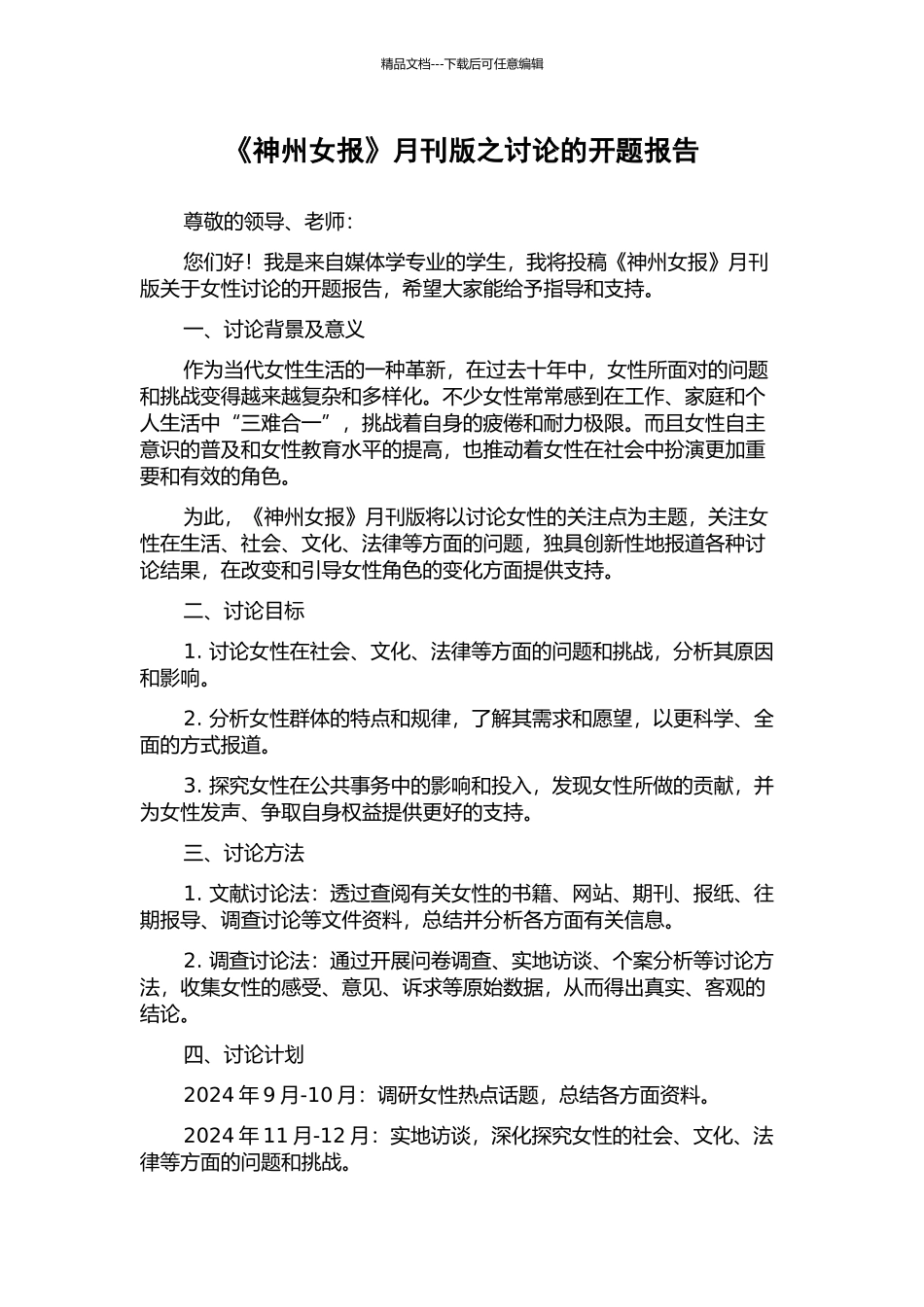 精品文档---下载后可任意编辑

《神州女报》月刊版之讨论的开题报告

尊敬的领导、老师：

您们好！我是来自媒体学专业的学生，我将投稿《神州女报》月刊版关于女性讨论的开题报告，希望大家能给予指导和支持。

一、讨论背景及意义

作为当代女性生活的一种革新，在过去十年中，女性所面对的问题和挑战变得越来越复杂和多样化。不少女性常常感到在工作、家庭和个人生活中“三难合一”，挑战着自身的疲倦和耐力极限。而且女性自主意识的普及和女性教育水平的提高，也推动着女性在社会中扮演更加重要和有效的角色。

为此，《神州女报》月刊版将以讨论女性的关注点为主题，关注女性在生活、社会、文化、法律等方面的问题，独具创新性地报道各种讨论结果，在改变和引导女性角色的变化方面提供支持。

二、讨论目标

1. 讨论女性在社会、文化、法律等方面的问题和挑战，分析其原因和影响。

2. 分析女性群体的特点和规律，了解其需求和愿望，以更科学、全面的方式报道。

3. 探究女性在公共事务中的影响和投入，发现女性所做的贡献，并为女性发声、争取自身权益提供更好的支持。

三、讨论方法

1. 文献讨论法：透过查阅有关女性的书籍、网站、期刊、报纸、往期报导、调查讨论等文件资料，总结并分析各方面有关信息。

2. 调查讨论法：通过开展问卷调查、实地访谈、个案分析等讨论方法，收集女性的感受、意见、诉求等原始数据，从而得出真实、客观的结论。

四、讨论计划

2024 年 9 月-10 月：调研女性热点话题，总结各方面资料。

2024 年 11 月-12 月：实地访谈，深化探究女性的社会、文化、法律等方面的问题和挑战。